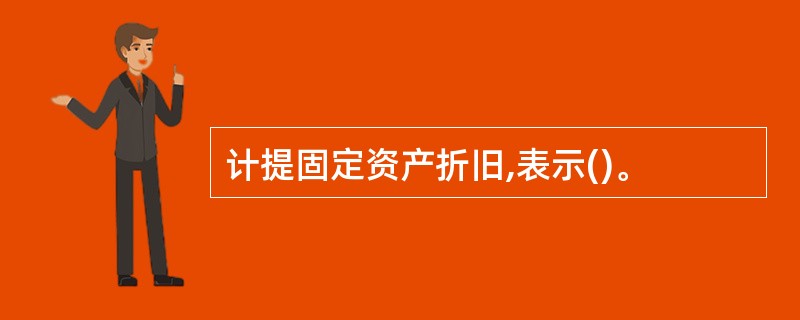 计提固定资产折旧,表示()。